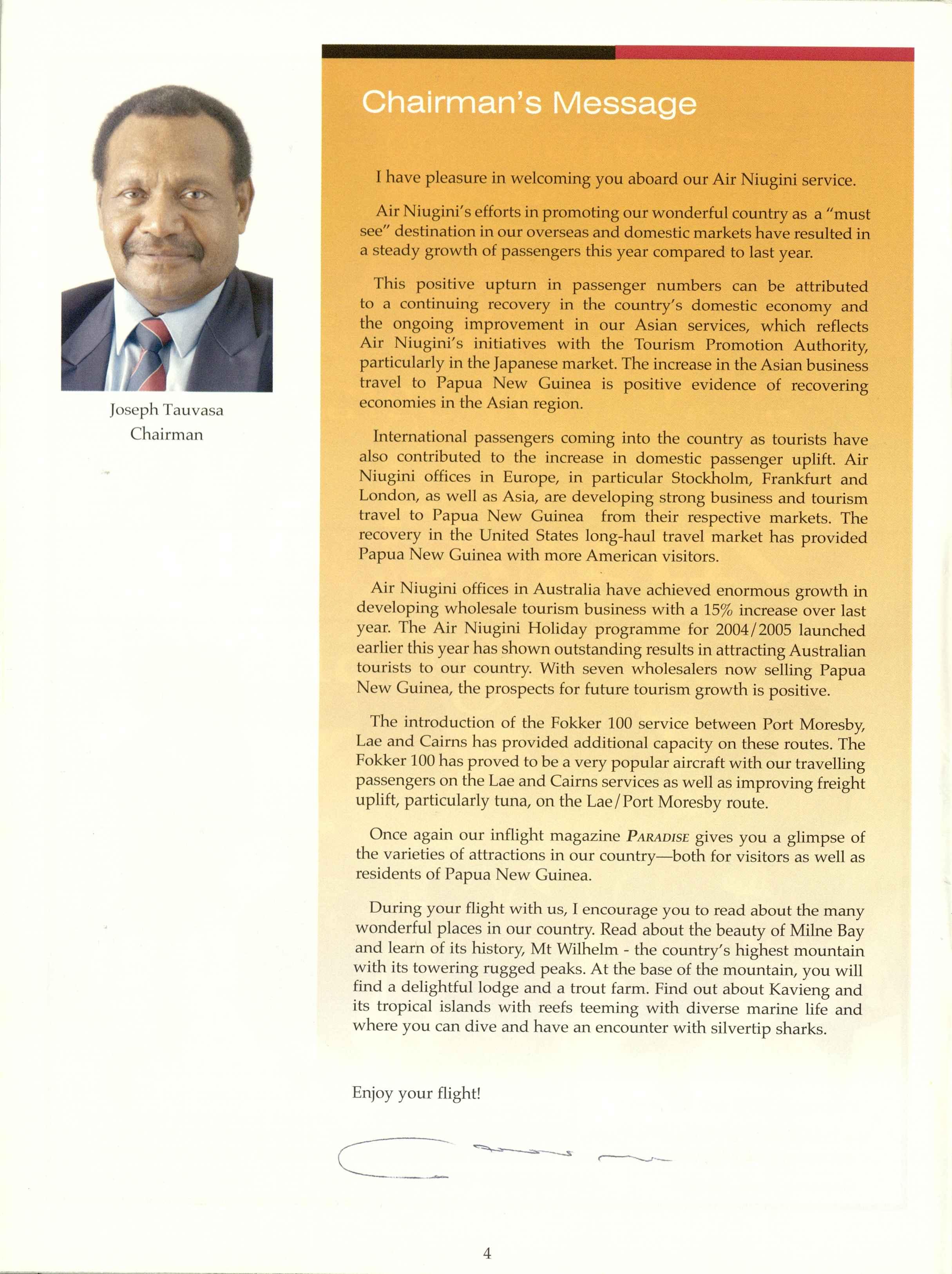 Joseph Tauvasa
Chairman

Chairman's Message

I have pleasure in welcoming you aboard our Air Niugini service.

Air Niugini's efforts in promoting our wonderful country as a "must see" destination in our overseas and domestic markets have resulted in a steady growth of passengers this year compared to last year.

This positive upturn in passenger numbers can be attributed to a continuing recovery in the country's domestic economy and the ongoing improvement in our Asian services, which reflects Air Niugini's initiatives with the Tourism Promotion Authority, particularly in the Japanese market. The increase in the Asian business travel to Papua New Guinea is positive evidence of recovering economies in the Asian region.

International passengers coming into the country as tourists have also contributed to the increase in domestic passenger uplift. Air Niugini offices in Europe, in particular Stockholm, Frankfurt and London, as well as Asia, are developing strong business and tourism travel to Papua New Guinea from their respective markets. The recovery in the United States long-haul travel market has provided Papua New Guinea with more American visitors.

Air Niugini offices in Australia have achieved enormous growth in developing wholesale tourism business with a 15% increase over last year. The Air Niugini Holiday programme for 2004/2005 launched earlier this year has shown outstanding results in attracting Australian tourists to our country. With seven wholesalers now selling Papua New Guinea, the prospects for future tourism growth is positive.

The introduction of the Fokker 100 service between Port Moresby, Lae and Cairns has provided additional capacity on these routes. The Fokker 100 has proved to be a very popular aircraft with our travelling passengers on the Lae and Cairns services as well as improving freight uplift, particularly tuna, on the Lae/Port Moresby route.

Once again our inflight magazine PARADISE gives you a glimpse of the varieties of attractions in our country—both for visitors as well as residents of Papua New Guinea.

During your flight with us, I encourage you to read about the many wonderful places in our country. Read about the beauty of Milne Bay and learn of its history, Mt Wilhelm - the country's highest mountain with its towering rugged peaks. At the base of the mountain, you will find a delightful lodge and a trout farm. Find out about Kavieng and its tropical islands with reefs teeming with diverse marine life and where you can dive and have an encounter with silvertip sharks.

Enjoy your flight!

4